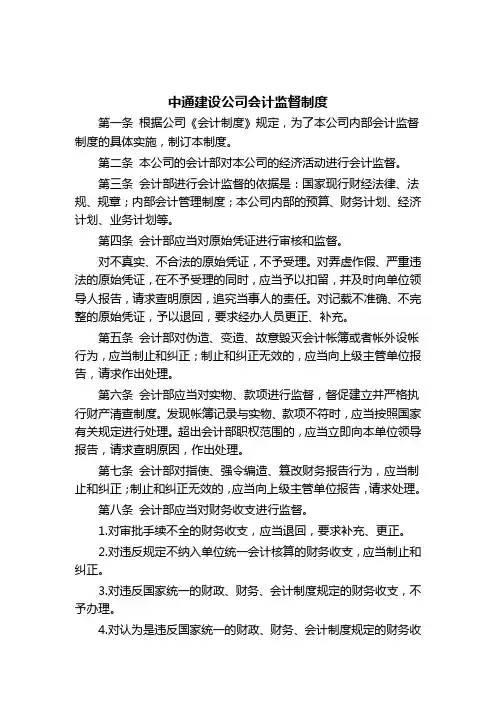 中通建设公司会计监督制度

第一条 根据公司《会计制度》规定，为了本公司内部会计监督制度的具体实施，制订本制度。

第二条 本公司的会计部对本公司的经济活动进行会计监督。

第三条 会计部进行会计监督的依据是：国家现行财经法律、法规、规章；内部会计管理制度；本公司内部的预算、财务计划、经济计划、业务计划等。

第四条 会计部应当对原始凭证进行审核和监督。

对不真实、不合法的原始凭证，不予受理。对弄虚作假、严重违法的原始凭证，在不予受理的同时，应当予以扣留，并及时向单位领导人报告，请求查明原因，追究当事人的责任。对记载不准确、不完整的原始凭证，予以退回，要求经办人员更正、补充。

第五条 会计部对伪造、变造、故意毁灭会计帐簿或者帐外设帐行为，应当制止和纠正；制止和纠正无效的，应当向上级主管单位报告，请求作出处理。

第六条 会计部应当对实物、款项进行监督，督促建立并严格执行财产清查制度。发现帐簿记录与实物、款项不符时，应当按照国家有关规定进行处理。超出会计部职权范围的，应当立即向本单位领导报告，请求查明原因，作出处理。

第七条 会计部对指使、强令编造、篡改财务报告行为，应当制止和纠正；制止和纠正无效的，应当向上级主管单位报告，请求处理。

第八条 会计部应当对财务收支进行监督。

1.对审批手续不全的财务收支，应当退回，要求补充、更正。

2.对违反规定不纳入单位统一会计核算的财务收支，应当制止和纠正。

3.对违反国家统一的财政、财务、会计制度规定的财务收支，不予办理。

4.对认为是违反国家统一的财政、财务、会计制度规定的财务收